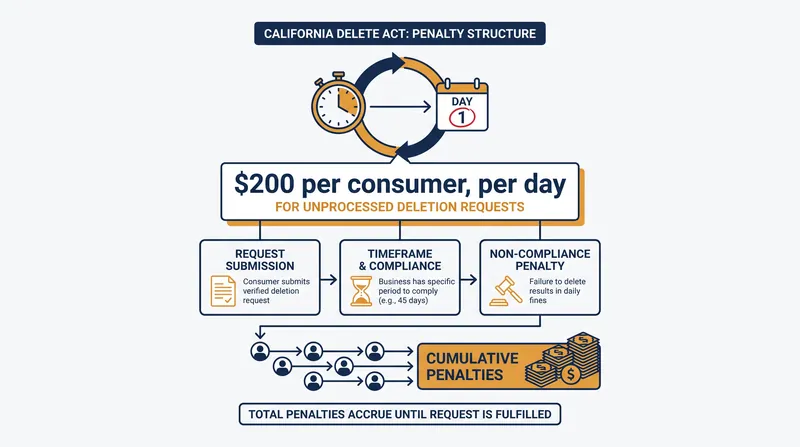 CALIFORNIA DELETE ACT: PENALTY STRUCTURE

DAY
1

$200 per consumer, per day
FOR UNPROCESSED DELETION REQUESTS

REQUEST SUBMISSION
Consumer submits verified deletion request

TIMEFRAME & COMPLIANCE
Business has specific period to comply (e.g., 45 days)

NON-COMPLIANCE PENALTY
Failure to delete results in daily fines

CUMULATIVE PENALTIES

TOTAL PENALTIES ACCRUE UNTIL REQUEST IS FULFILLED